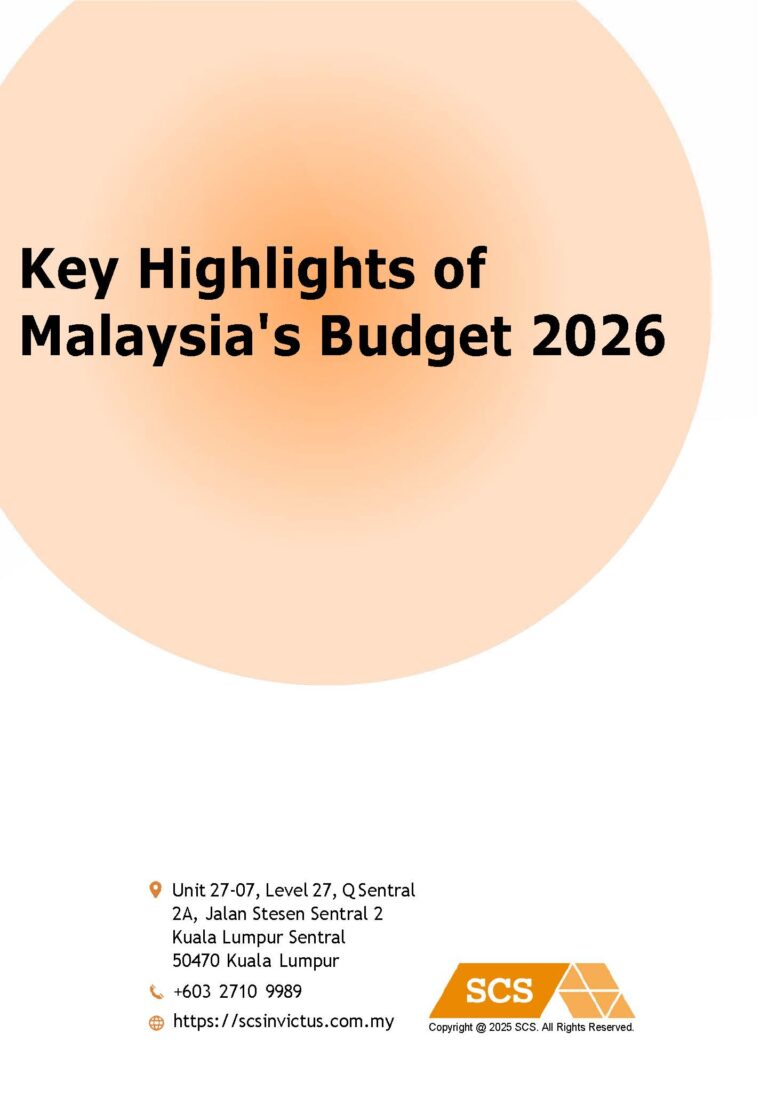 Key Highlights of Malaysia's Budget 2026

Unit 27-07, Level 27, Q Sentral
2A, Jalan Stesen Sentral 2
Kuala Lumpur Sentral
50470 Kuala Lumpur

+603 2710 9989

https://scsinvictus.com.my

SCS

Copyright @ 2025 SCS. All Rights Reserved.